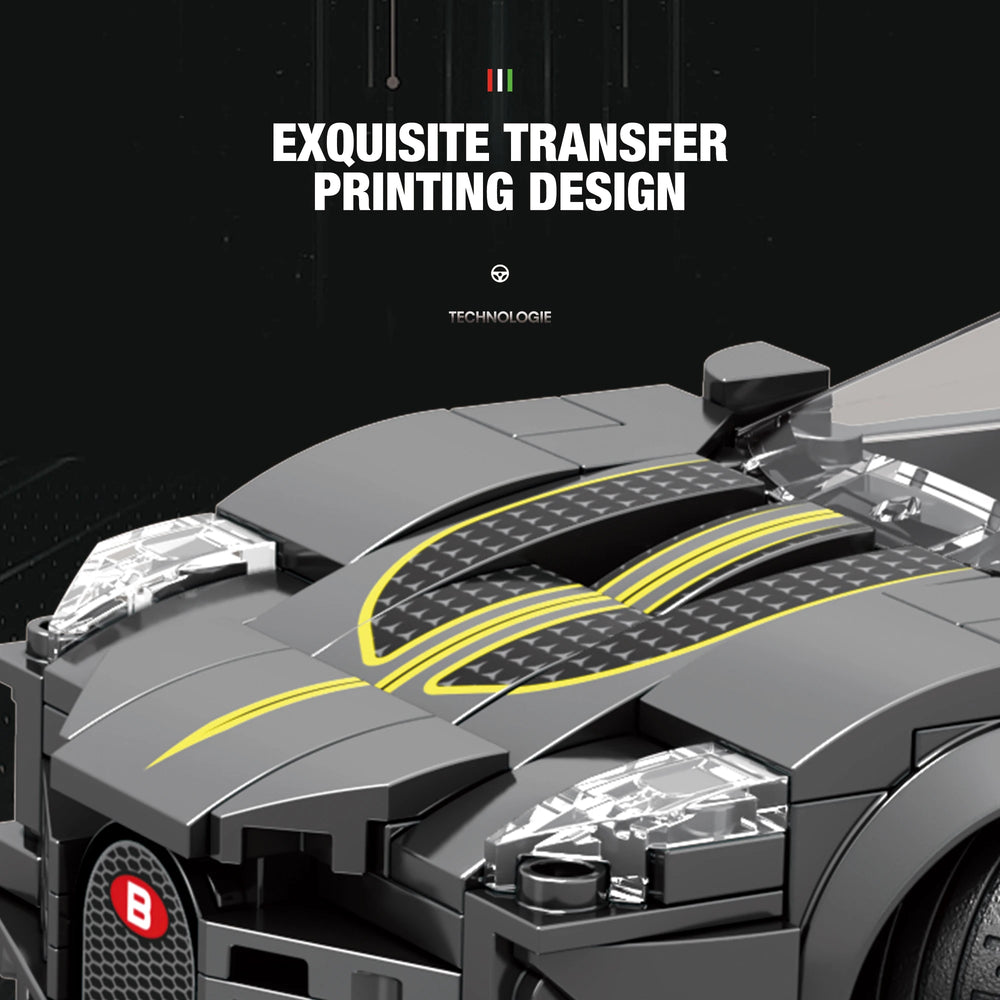 EXQUISITE TRANSFER PRINTING DESIGN

TECHNOLOGIE

B